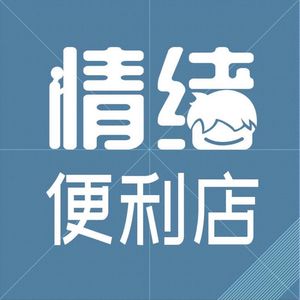 情绪
便利店